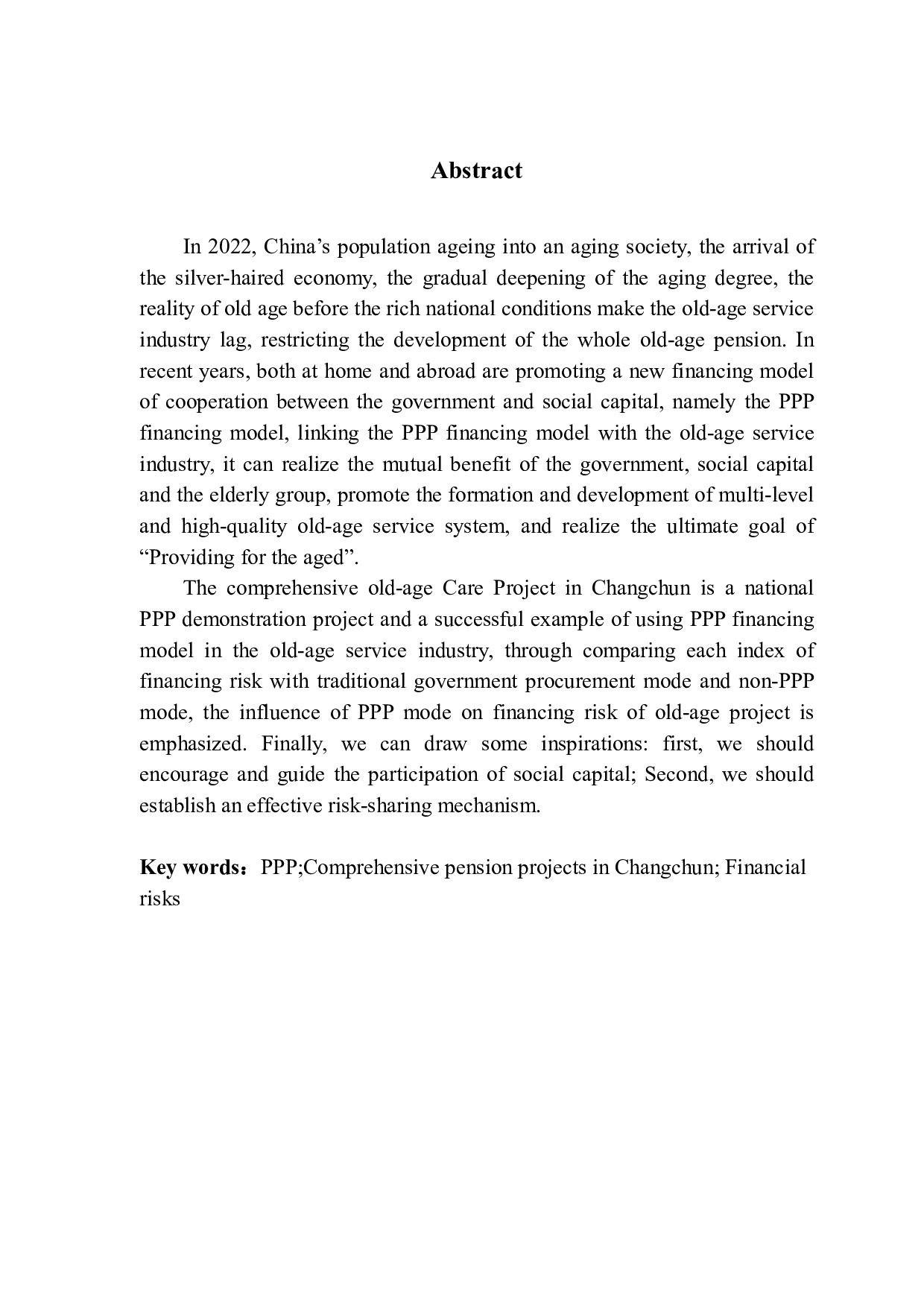 Abstract

In 2022, China’s population ageing into an aging society, the arrival of the silver-haired economy, the gradual deepening of the aging degree, the reality of old age before the rich national conditions make the old-age service industry lag, restricting the development of the whole old-age pension. In recent years, both at home and abroad are promoting a new financing model of cooperation between the government and social capital, namely the PPP financing model, linking the PPP financing model with the old-age service industry, it can realize the mutual benefit of the government, social capital and the elderly group, promote the formation and development of multi-level and high-quality old-age service system, and realize the ultimate goal of “Providing for the aged”.

The comprehensive old-age Care Project in Changchun is a national PPP demonstration project and a successful example of using PPP financing model in the old-age service industry, through comparing each index of financing risk with traditional government procurement mode and non-PPP mode, the influence of PPP mode on financing risk of old-age project is emphasized. Finally, we can draw some inspirations: first, we should encourage and guide the participation of social capital; Second, we should establish an effective risk-sharing mechanism.

Key words：PPP;Comprehensive pension projects in Changchun; Financial risks